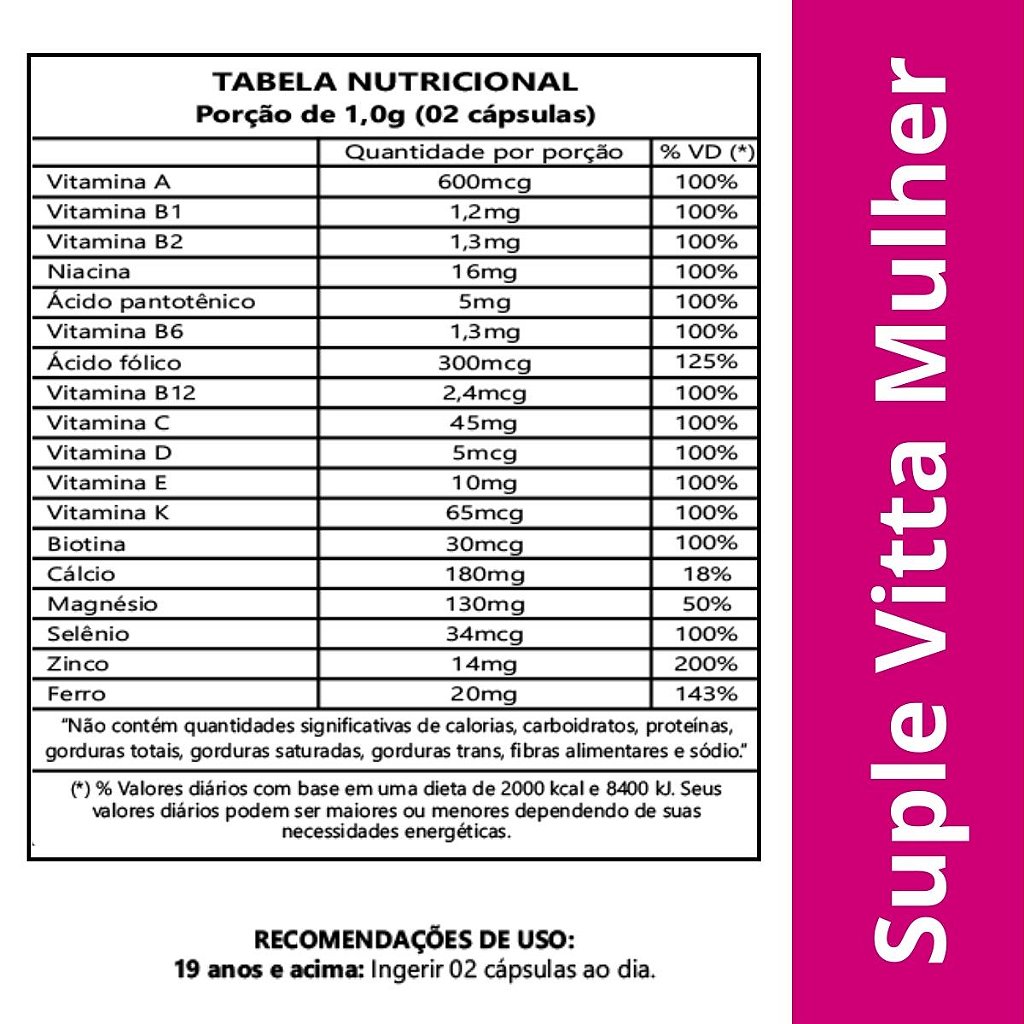 TABELA NUTRICIONAL
Porção de 1,0g (02 cápsulas)

| | Quantidade por porção | % VD (*) |
|---|---|---|
| Vitamina A | 600mcg | 100% |
| Vitamina B1 | 1,2mg | 100% |
| Vitamina B2 | 1,3mg | 100% |
| Niacina | 16mg | 100% |
| Ácido pantotênico | 5mg | 100% |
| Vitamina B6 | 1,3mg | 100% |
| Ácido fólico | 300mcg | 125% |
| Vitamina B12 | 2,4mcg | 100% |
| Vitamina C | 45mg | 100% |
| Vitamina D | 5mcg | 100% |
| Vitamina E | 10mg | 100% |
| Vitamina K | 65mcg | 100% |
| Biotina | 30mcg | 100% |
| Cálcio | 180mg | 18% |
| Magnésio | 130mg | 50% |
| Selênio | 34mcg | 100% |
| Zinco | 14mg | 200% |
| Ferro | 20mg | 143% |

"Não contém quantidades significativas de calorias, carboidratos, proteínas, gorduras totais, gorduras saturadas, gorduras trans, fibras alimentares e sódio."

(*) % Valores diários com base em uma dieta de 2000 kcal e 8400 kJ. Seus valores diários podem ser maiores ou menores dependendo de suas necessidades energéticas.

RECOMENDAÇÕES DE USO:
19 anos e acima: Ingerir 02 cápsulas ao dia.

Suple Vitta Mulher